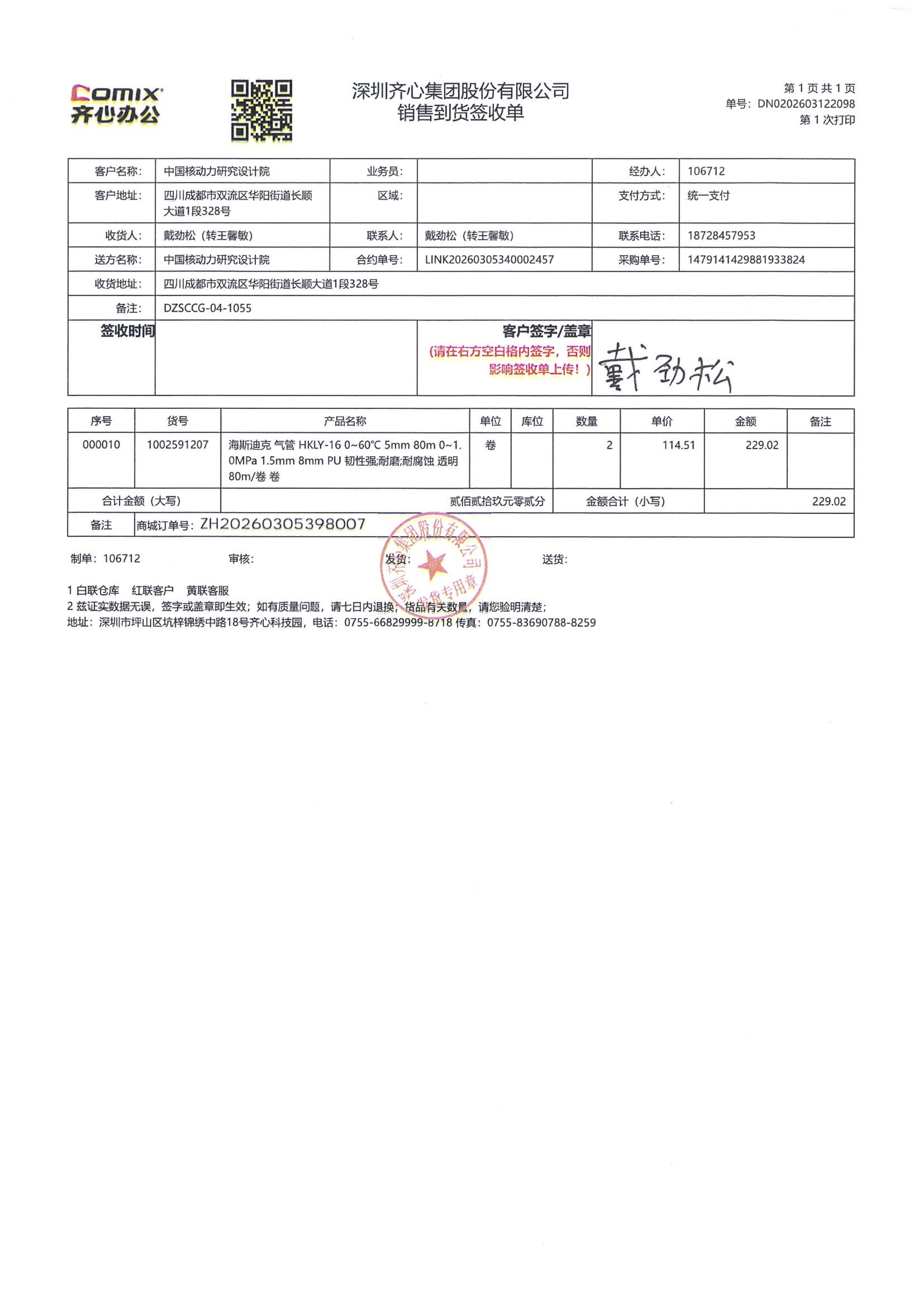 Comix
齐心办公

深圳齐心集团股份有限公司
销售到货签收单

第 1 页 共 1 页
单号：DN0202603122098
第 1 次打印

| 客户名称： | 中国核动力研究设计院 | 业务员： | | 经办人： | 106712 |
|---|---|---|---|---|---|
| 客户地址： | 四川成都市双流区华阳街道长顺大道1段328号 | 区域： | | 支付方式： | 统一支付 |
| 收货人： | 戴劲松（转王馨敏） | 联系人： | 戴劲松（转王馨敏） | 联系电话： | 18728457953 |
| 送方名称： | 中国核动力研究设计院 | 合约单号： | LINK20260305340002457 | 采购单号： | 1479141429881933824 |
| 收货地址： | 四川成都市双流区华阳街道长顺大道1段328号 | | | | |
| 备注： | DZSCCG-04-1055 | | | | |
| 签收时间 | | 客户签字/盖章 （请在右方空白格内签字，否则影响签收单上传！） | 戴劲松 | | |

| 序号 | 货号 | 产品名称 | 单位 | 库位 | 数量 | 单价 | 金额 | 备注 |
|---|---|---|---|---|---|---|---|---|
| 000010 | 1002591207 | 海斯迪克 气管 HKLY-16 0~60℃ 5mm 80m 0~1.0MPa 1.5mm 8mm PU 韧性强;耐磨;耐腐蚀 透明 80m/卷 卷 | 卷 | | 2 | 114.51 | 229.02 | |
| 合计金额（大写） | | 贰佰贰拾玖元零贰分 | | | 金额合计（小写） | | 229.02 | |
| 备注 | 商城订单号：ZH20260305398007 | | | | | | | |

制单：106712　　审核：　　发货：　　送货：

深圳齐心集团股份有限公司 发货专用章

1 白联仓库　红联客户　黄联客服
2 兹证实数据无误，签字或盖章即生效；如有质量问题，请七日内退换；货品有关数量，请您验明清楚；
地址：深圳市坪山区坑梓锦绣中路18号齐心科技园，电话：0755-66829999-8718 传真：0755-83690788-8259